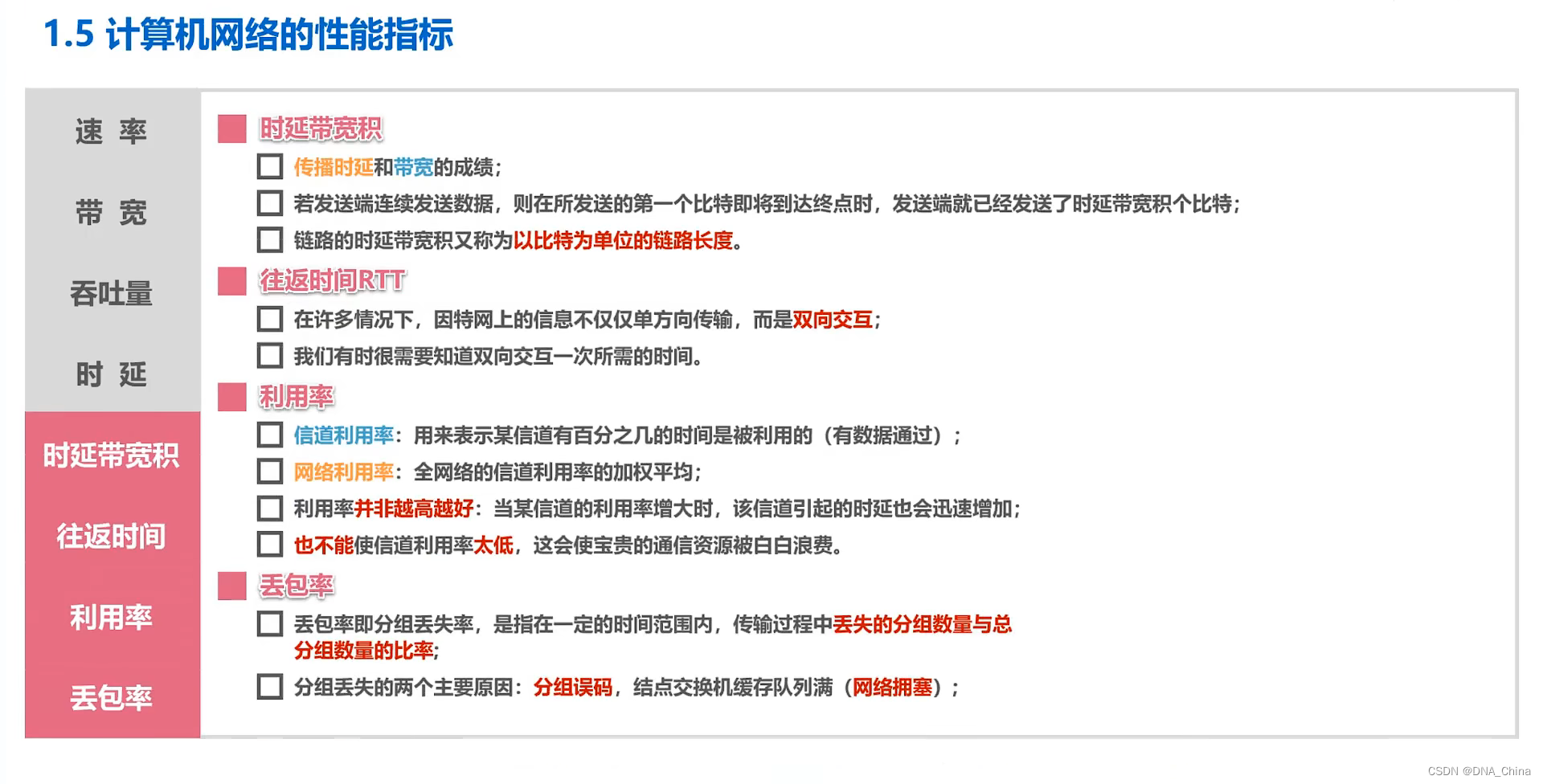 1.5 计算机网络的性能指标

速 率

带 宽

吞吐量

时 延

时延带宽积

往返时间

利用率

丢包率

时延带宽积

传播时延和带宽的成绩；

若发送端连续发送数据，则在所发送的第一个比特即将到达终点时，发送端就已经发送了时延带宽积个比特；

链路的时延带宽积又称为以比特为单位的链路长度。

往返时间RTT

在许多情况下，因特网上的信息不仅仅单方向传输，而是双向交互；

我们有时很需要知道双向交互一次所需的时间。

利用率

信道利用率：用来表示某信道有百分之几的时间是被利用的（有数据通过）；

网络利用率：全网络的信道利用率的加权平均；

利用率并非越高越好：当某信道的利用率增大时，该信道引起的时延也会迅速增加；

也不能使信道利用率太低，这会使宝贵的通信资源被白白浪费。

丢包率

丢包率即分组丢失率，是指在一定的时间范围内，传输过程中丢失的分组数量与总分组数量的比率；

分组丢失的两个主要原因：分组误码，结点交换机缓存队列满（网络拥塞）；

CSDN @DNA_China